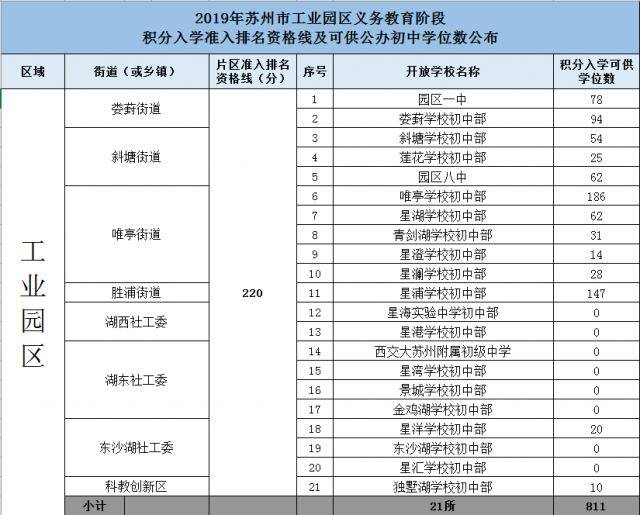 2019年苏州市工业园区义务教育阶段
积分入学准入排名资格线及可供公办初中学位数公布

| 区域 | 街道（或乡镇） | 片区准入排名资格线（分） | 序号 | 开放学校名称 | 积分入学可供学位数 |
|---|---|---|---|---|---|
| 工业园区 | 娄葑街道 | 220 | 1 | 园区一中 | 78 |
| | | | 2 | 娄葑学校初中部 | 94 |
| | 斜塘街道 | | 3 | 斜塘学校初中部 | 54 |
| | | | 4 | 莲花学校初中部 | 25 |
| | | | 5 | 园区八中 | 62 |
| | 唯亭街道 | | 6 | 唯亭学校初中部 | 186 |
| | | | 7 | 星湖学校初中部 | 62 |
| | | | 8 | 青剑湖学校初中部 | 31 |
| | | | 9 | 星澄学校初中部 | 14 |
| | | | 10 | 星澜学校初中部 | 28 |
| | 胜浦街道 | | 11 | 星浦学校初中部 | 147 |
| | 湖西社工委 | | 12 | 星海实验中学初中部 | 0 |
| | | | 13 | 星港学校初中部 | 0 |
| | 湖东社工委 | | 14 | 西交大苏州附属初级中学 | 0 |
| | | | 15 | 星湾学校初中部 | 0 |
| | | | 16 | 景城学校初中部 | 0 |
| | | | 17 | 金鸡湖学校初中部 | 0 |
| | 东沙湖社工委 | | 18 | 星洋学校初中部 | 20 |
| | | | 19 | 东沙湖学校初中部 | 0 |
| | | | 20 | 星汇学校初中部 | 0 |
| | 科教创新区 | | 21 | 独墅湖学校初中部 | 10 |
| 小计 | | | | 21所 | 811 |